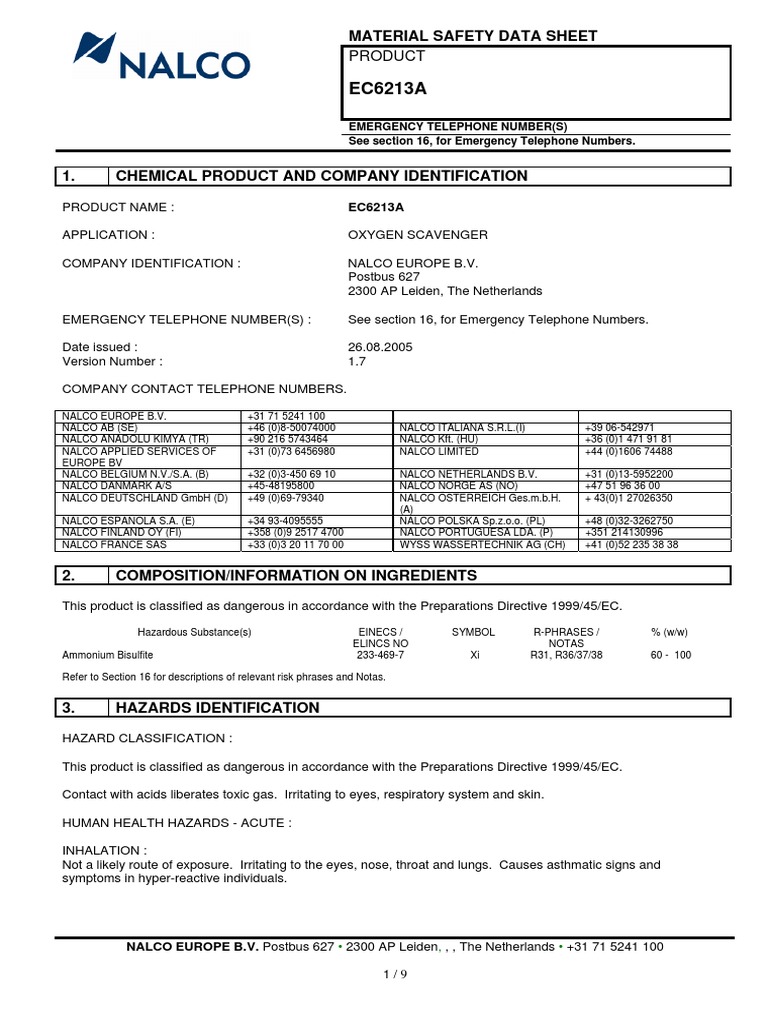 NALCO

MATERIAL SAFETY DATA SHEET

PRODUCT

EC6213A

EMERGENCY TELEPHONE NUMBER(S)
See section 16, for Emergency Telephone Numbers.

1. CHEMICAL PRODUCT AND COMPANY IDENTIFICATION

PRODUCT NAME : EC6213A

APPLICATION : OXYGEN SCAVENGER

COMPANY IDENTIFICATION : NALCO EUROPE B.V.
Postbus 627
2300 AP Leiden, The Netherlands

EMERGENCY TELEPHONE NUMBER(S) : See section 16, for Emergency Telephone Numbers.

Date issued : 26.08.2005
Version Number : 1.7

COMPANY CONTACT TELEPHONE NUMBERS.

| NALCO EUROPE B.V. | +31 71 5241 100 | | |
|---|---|---|---|
| NALCO AB (SE) | +46 (0)8-50074000 | NALCO ITALIANA S.R.L.(I) | +39 06-542971 |
| NALCO ANADOLU KIMYA (TR) | +90 216 5743464 | NALCO Kft. (HU) | +36 (0)1 471 91 81 |
| NALCO APPLIED SERVICES OF EUROPE BV | +31 (0)73 6456980 | NALCO LIMITED | +44 (0)1606 74488 |
| NALCO BELGIUM N.V./S.A. (B) | +32 (0)3-450 69 10 | NALCO NETHERLANDS B.V. | +31 (0)13-5952200 |
| NALCO DANMARK A/S | +45-48195800 | NALCO NORGE AS (NO) | +47 51 96 36 00 |
| NALCO DEUTSCHLAND GmbH (D) | +49 (0)69-79340 | NALCO OSTERREICH Ges.m.b.H. (A) | + 43(0)1 27026350 |
| NALCO ESPANOLA S.A. (E) | +34 93-4095555 | NALCO POLSKA Sp.z.o.o. (PL) | +48 (0)32-3262750 |
| NALCO FINLAND OY (FI) | +358 (0)9 2517 4700 | NALCO PORTUGUESA LDA. (P) | +351 214130996 |
| NALCO FRANCE SAS | +33 (0)3 20 11 70 00 | WYSS WASSERTECHNIK AG (CH) | +41 (0)52 235 38 38 |

2. COMPOSITION/INFORMATION ON INGREDIENTS

This product is classified as dangerous in accordance with the Preparations Directive 1999/45/EC.

| Hazardous Substance(s) | EINECS / ELINCS NO | SYMBOL | R-PHRASES / NOTAS | % (w/w) |
|---|---|---|---|---|
| Ammonium Bisulfite | 233-469-7 | Xi | R31, R36/37/38 | 60 - 100 |

Refer to Section 16 for descriptions of relevant risk phrases and Notas.

3. HAZARDS IDENTIFICATION

HAZARD CLASSIFICATION :

This product is classified as dangerous in accordance with the Preparations Directive 1999/45/EC.

Contact with acids liberates toxic gas. Irritating to eyes, respiratory system and skin.

HUMAN HEALTH HAZARDS - ACUTE :

INHALATION :
Not a likely route of exposure. Irritating to the eyes, nose, throat and lungs. Causes asthmatic signs and symptoms in hyper-reactive individuals.

NALCO EUROPE B.V. Postbus 627 • 2300 AP Leiden, , , The Netherlands • +31 71 5241 100

1 / 9